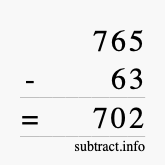 765
- 63
= 702
subtract.info